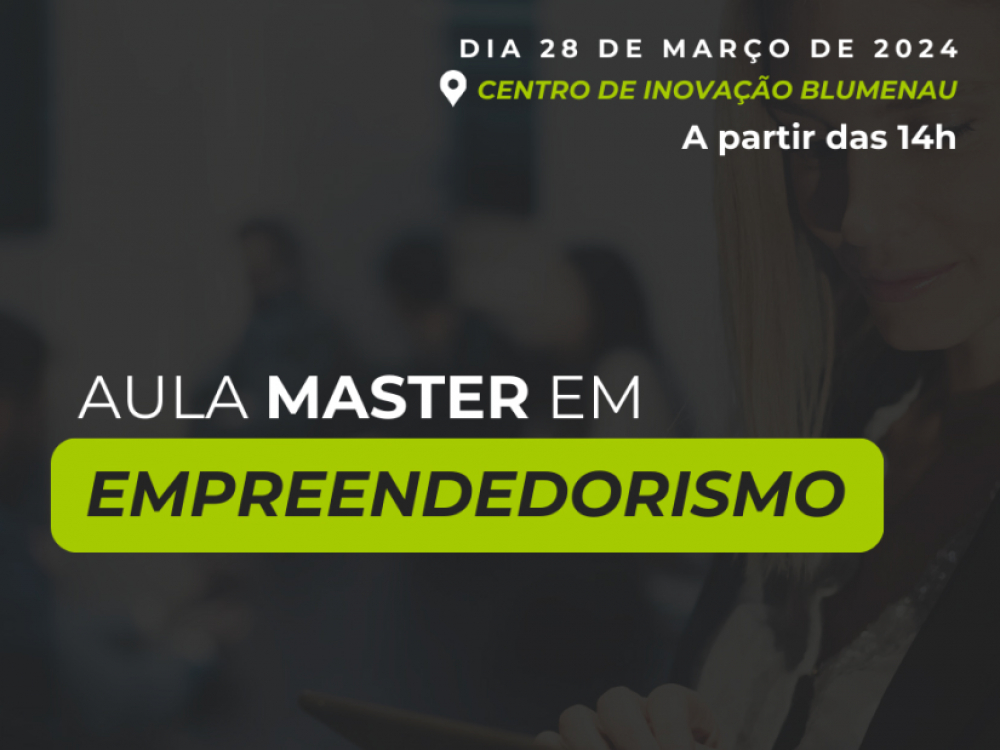 DIA 28 DE MARÇO DE 2024
CENTRO DE INOVAÇÃO BLUMENAU
A partir das 14h

AULA MASTER EM
EMPREENDEDORISMO